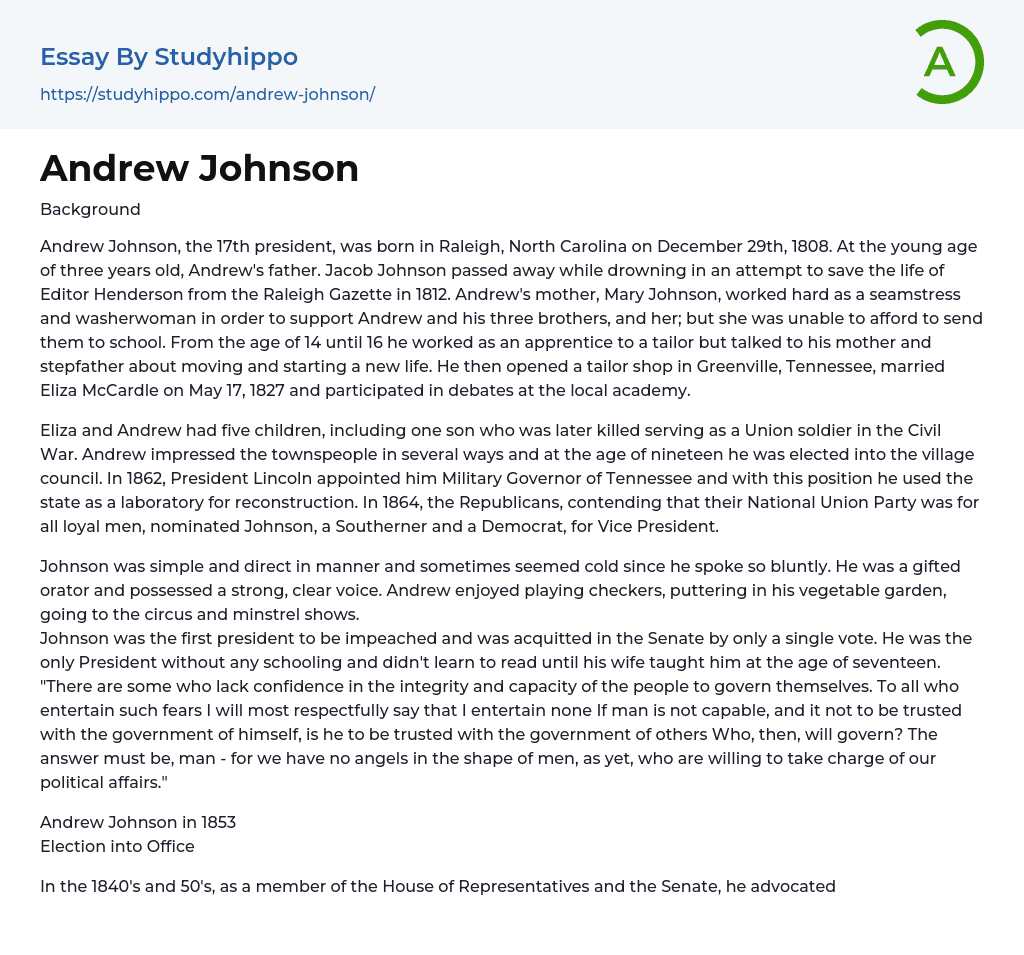 Essay By Studyhippo
https://studyhippo.com/andrew-johnson/

A

Andrew Johnson

Background

Andrew Johnson, the 17th president, was born in Raleigh, North Carolina on December 29th, 1808. At the young age of three years old, Andrew's father. Jacob Johnson passed away while drowning in an attempt to save the life of Editor Henderson from the Raleigh Gazette in 1812. Andrew's mother, Mary Johnson, worked hard as a seamstress and washerwoman in order to support Andrew and his three brothers, and her; but she was unable to afford to send them to school. From the age of 14 until 16 he worked as an apprentice to a tailor but talked to his mother and stepfather about moving and starting a new life. He then opened a tailor shop in Greenville, Tennessee, married Eliza McCardle on May 17, 1827 and participated in debates at the local academy.

Eliza and Andrew had five children, including one son who was later killed serving as a Union soldier in the Civil War. Andrew impressed the townspeople in several ways and at the age of nineteen he was elected into the village council. In 1862, President Lincoln appointed him Military Governor of Tennessee and with this position he used the state as a laboratory for reconstruction. In 1864, the Republicans, contending that their National Union Party was for all loyal men, nominated Johnson, a Southerner and a Democrat, for Vice President.

Johnson was simple and direct in manner and sometimes seemed cold since he spoke so bluntly. He was a gifted orator and possessed a strong, clear voice. Andrew enjoyed playing checkers, puttering in his vegetable garden, going to the circus and minstrel shows.
Johnson was the first president to be impeached and was acquitted in the Senate by only a single vote. He was the only President without any schooling and didn't learn to read until his wife taught him at the age of seventeen. "There are some who lack confidence in the integrity and capacity of the people to govern themselves. To all who entertain such fears I will most respectfully say that I entertain none If man is not capable, and it not to be trusted with the government of himself, is he to be trusted with the government of others Who, then, will govern? The answer must be, man - for we have no angels in the shape of men, as yet, who are willing to take charge of our political affairs."

Andrew Johnson in 1853
Election into Office

In the 1840's and 50's, as a member of the House of Representatives and the Senate, he advocated